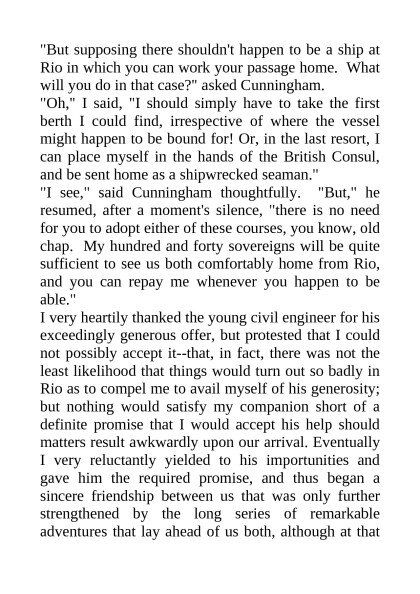 "But supposing there shouldn't happen to be a ship at Rio in which you can work your passage home. What will you do in that case?" asked Cunningham.
"Oh," I said, "I should simply have to take the first berth I could find, irrespective of where the vessel might happen to be bound for! Or, in the last resort, I can place myself in the hands of the British Consul, and be sent home as a shipwrecked seaman."
"I see," said Cunningham thoughtfully. "But," he resumed, after a moment's silence, "there is no need for you to adopt either of these courses, you know, old chap. My hundred and forty sovereigns will be quite sufficient to see us both comfortably home from Rio, and you can repay me whenever you happen to be able."
I very heartily thanked the young civil engineer for his exceedingly generous offer, but protested that I could not possibly accept it--that, in fact, there was not the least likelihood that things would turn out so badly in Rio as to compel me to avail myself of his generosity; but nothing would satisfy my companion short of a definite promise that I would accept his help should matters result awkwardly upon our arrival. Eventually I very reluctantly yielded to his importunities and gave him the required promise, and thus began a sincere friendship between us that was only further strengthened by the long series of remarkable adventures that lay ahead of us both, although at that